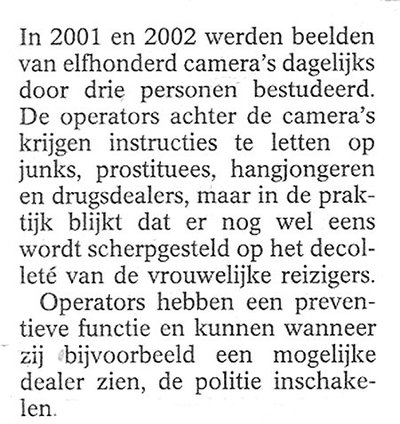 In 2001 en 2002 werden beelden van elfhonderd camera's dagelijks door drie personen bestudeerd. De operators achter de camera's krijgen instructies te letten op junks, prostituees, hangjongeren en drugsdealers, maar in de praktijk blijkt dat er nog wel eens wordt scherpgesteld op het decolleté van de vrouwelijke reizigers.

Operators hebben een preventieve functie en kunnen wanneer zij bijvoorbeeld een mogelijke dealer zien, de politie inschakelen.